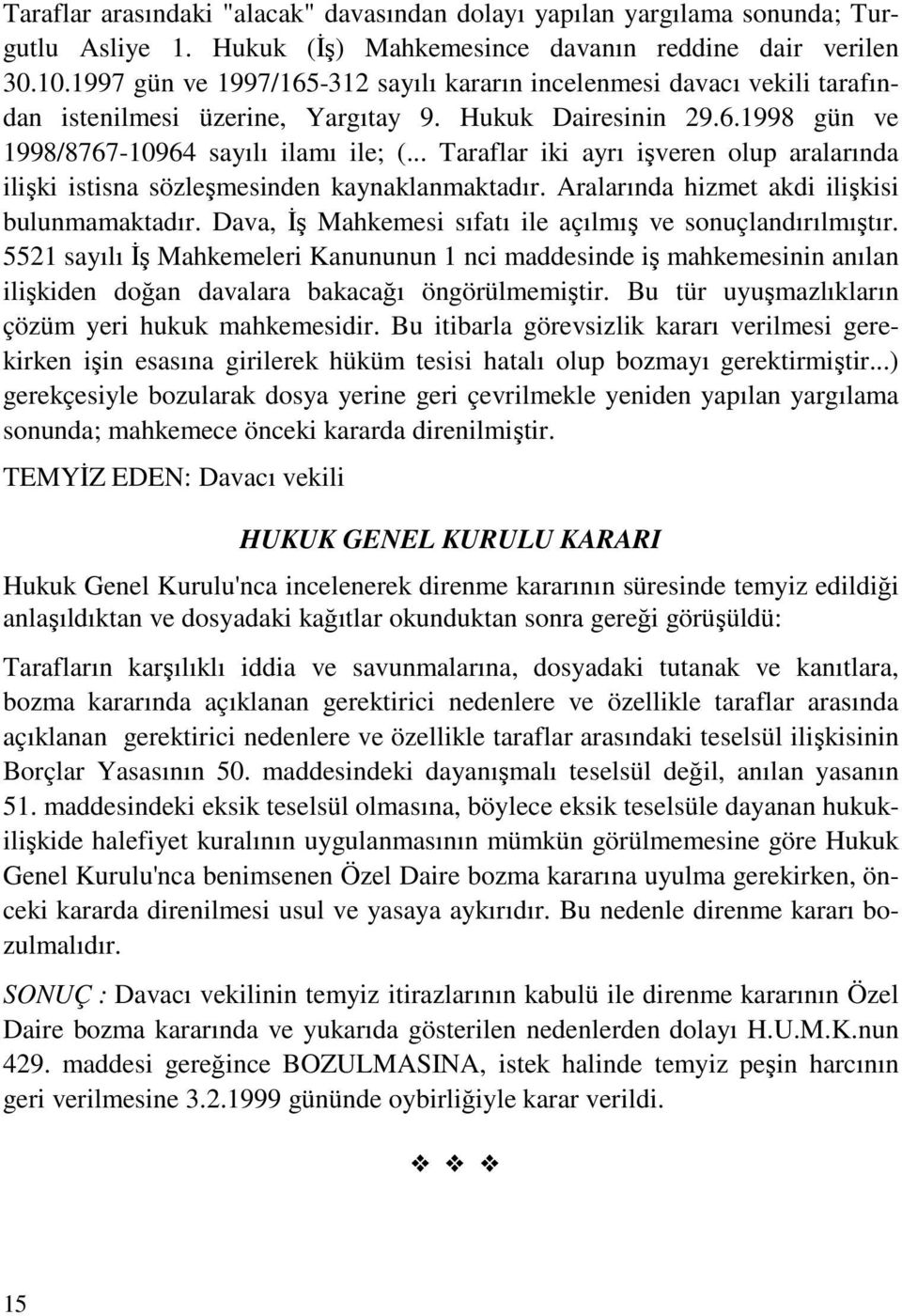 Taraflar arasındaki "alacak" davasından dolayı yapılan yargılama sonunda; Turgutlu Asliye 1. Hukuk (İş) Mahkemesince davanın reddine dair verilen 30.10.1997 gün ve 1997/165-312 sayılı kararın incelenmesi davacı vekili tarafından istenilmesi üzerine, Yargıtay 9. Hukuk Dairesinin 29.6.1998 gün ve 1998/8767-10964 sayılı ilamı ile; (... Taraflar iki ayrı işveren olup aralarında ilişki istisna sözleşmesinden kaynaklanmaktadır. Aralarında hizmet akdi ilişkisi bulunmamaktadır. Dava, İş Mahkemesi sıfatı ile açılmış ve sonuçlandırılmıştır. 5521 sayılı İş Mahkemeleri Kanununun 1 nci maddesinde iş mahkemesinin anılan ilişkiden doğan davalara bakacağı öngörülmemiştir. Bu tür uyuşmazlıkların çözüm yeri hukuk mahkemesidir. Bu itibarla görevsizlik kararı verilmesi gerekirken işin esasına girilerek hüküm tesisi hatalı olup bozmayı gerektirmiştir...) gerekçesiyle bozularak dosya yerine geri çevrilmekle yeniden yapılan yargılama sonunda; mahkemece önceki kararda direnilmiştir.

TEMYİZ EDEN: Davacı vekili

HUKUK GENEL KURULU KARARI

Hukuk Genel Kurulu'nca incelenerek direnme kararının süresinde temyiz edildiği anlaşıldıktan ve dosyadaki kağıtlar okunduktan sonra gereği görüşüldü:

Tarafların karşılıklı iddia ve savunmalarına, dosyadaki tutanak ve kanıtlara, bozma kararında açıklanan gerektirici nedenlere ve özellikle taraflar arasında açıklanan gerektirici nedenlere ve özellikle taraflar arasındaki teselsül ilişkisinin Borçlar Yasasının 50. maddesindeki dayanışmalı teselsül değil, anılan yasanın 51. maddesindeki eksik teselsül olmasına, böylece eksik teselsüle dayanan hukukilişkide halefiyet kuralının uygulanmasının mümkün görülmemesine göre Hukuk Genel Kurulu'nca benimsenen Özel Daire bozma kararına uyulma gerekirken, önceki kararda direnilmesi usul ve yasaya aykırıdır. Bu nedenle direnme kararı bozulmalıdır.

SONUÇ : Davacı vekilinin temyiz itirazlarının kabulü ile direnme kararının Özel Daire bozma kararında ve yukarıda gösterilen nedenlerden dolayı H.U.M.K.nun 429. maddesi gereğince BOZULMASINA, istek halinde temyiz peşin harcının geri verilmesine 3.2.1999 gününde oybirliğiyle karar verildi.

❖ ❖ ❖

15